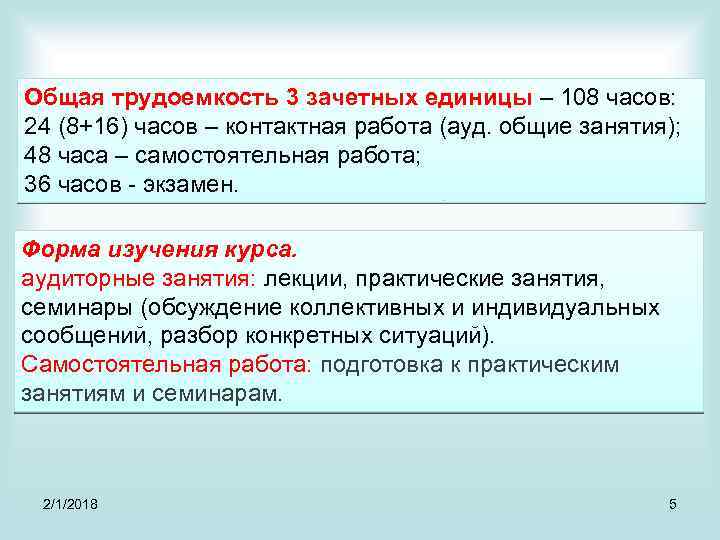 Общая трудоемкость 3 зачетных единицы – 108 часов:
24 (8+16) часов – контактная работа (ауд. общие занятия);
48 часа – самостоятельная работа;
36 часов - экзамен.

Форма изучения курса.
аудиторные занятия: лекции, практические занятия, семинары (обсуждение коллективных и индивидуальных сообщений, разбор конкретных ситуаций).
Самостоятельная работа: подготовка к практическим занятиям и семинарам.

2/1/2018

5